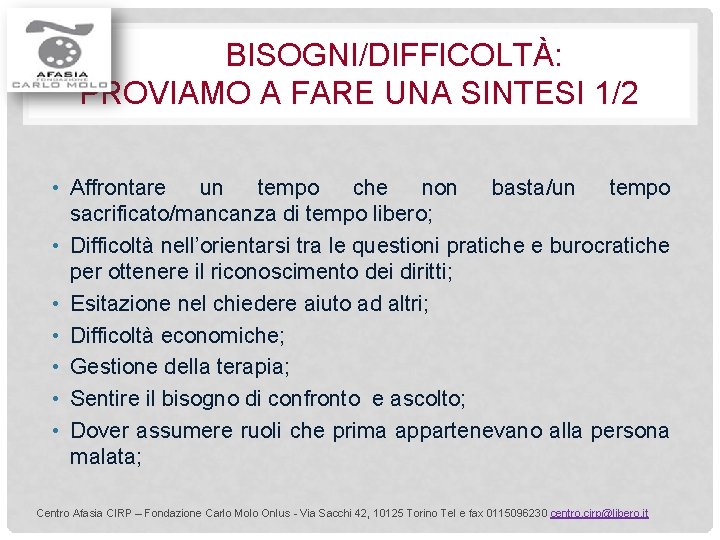 AFASIA
FONDAZIONE
CARLO MOLO

BISOGNI/DIFFICOLTÀ:
PROVIAMO A FARE UNA SINTESI 1/2

• Affrontare un tempo che non basta/un tempo sacrificato/mancanza di tempo libero;
• Difficoltà nell'orientarsi tra le questioni pratiche e burocratiche per ottenere il riconoscimento dei diritti;
• Esitazione nel chiedere aiuto ad altri;
• Difficoltà economiche;
• Gestione della terapia;
• Sentire il bisogno di confronto e ascolto;
• Dover assumere ruoli che prima appartenevano alla persona malata;

Centro Afasia CIRP – Fondazione Carlo Molo Onlus - Via Sacchi 42, 10125 Torino Tel e fax 0115096230 centro.cirp@libero.it